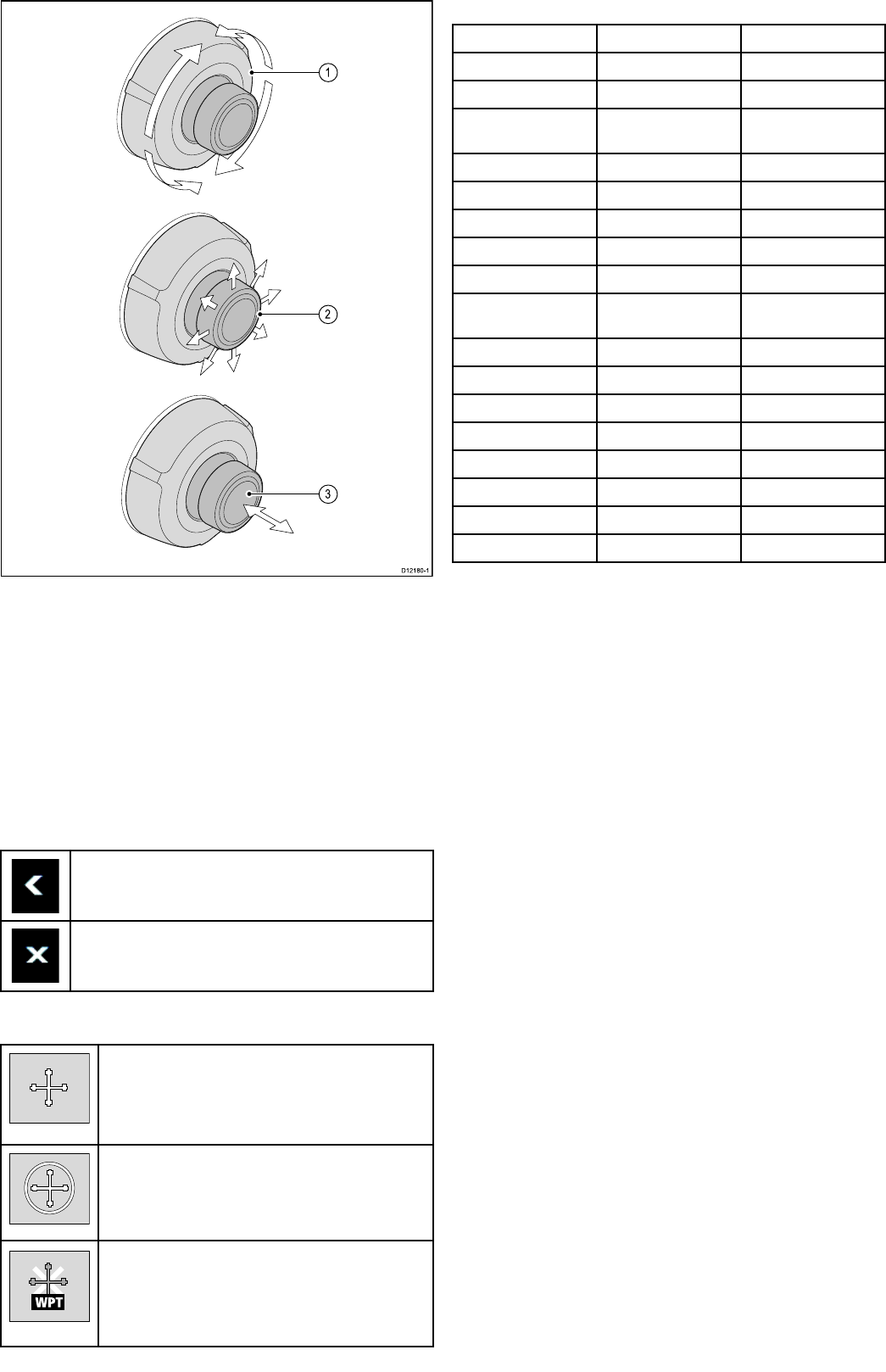 1

2

3

D12180-1

WPT